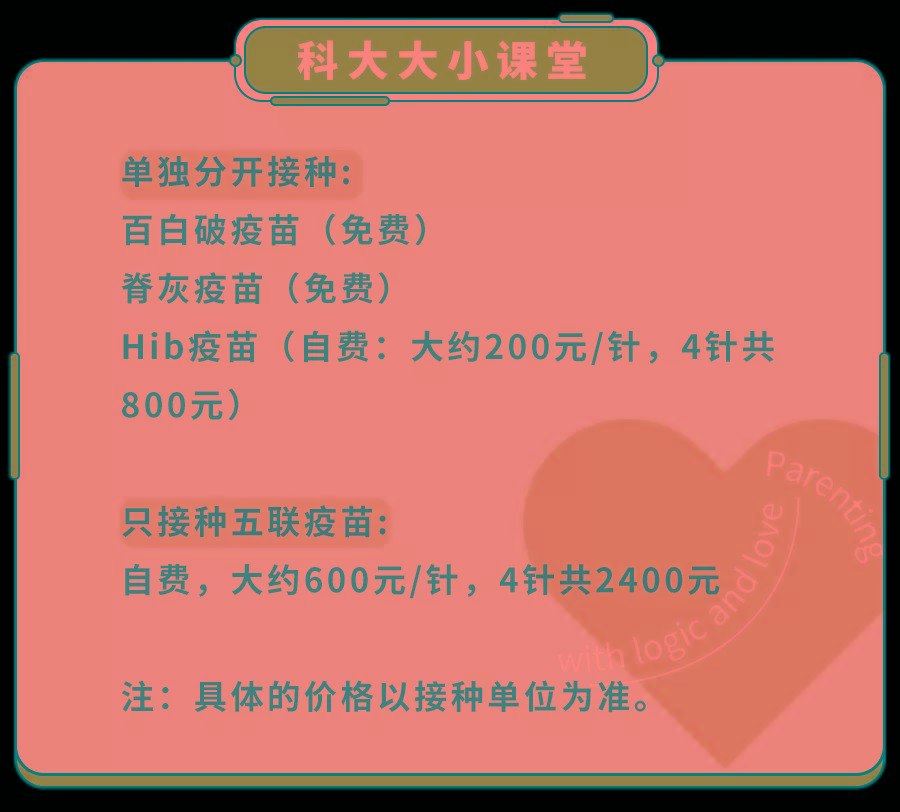 科大大小课堂

单独分开接种：
百白破疫苗（免费）
脊灰疫苗（免费）
Hib疫苗（自费：大约200元/针，4针共800元）

只接种五联疫苗：
自费，大约600元/针，4针共2400元

注：具体的价格以接种单位为准。

Parenting with logic and love